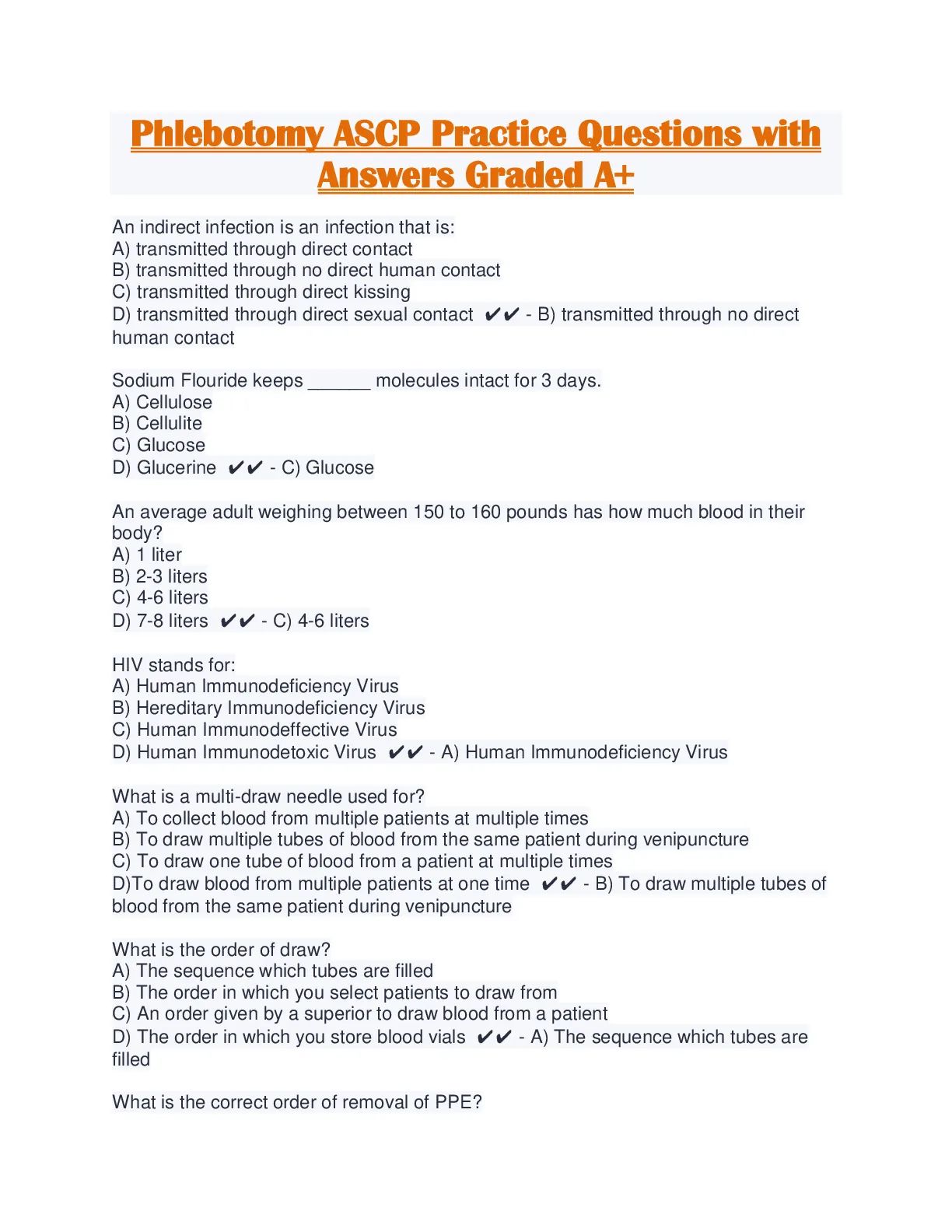 Phlebotomy ASCP Practice Questions with Answers Graded A+

An indirect infection is an infection that is:
A) transmitted through direct contact
B) transmitted through no direct human contact
C) transmitted through direct kissing
D) transmitted through direct sexual contact ✔✔ - B) transmitted through no direct human contact

Sodium Flouride keeps ______ molecules intact for 3 days.
A) Cellulose
B) Cellulite
C) Glucose
D) Glucerine ✔✔ - C) Glucose

An average adult weighing between 150 to 160 pounds has how much blood in their body?
A) 1 liter
B) 2-3 liters
C) 4-6 liters
D) 7-8 liters ✔✔ - C) 4-6 liters

HIV stands for:
A) Human Immunodeficiency Virus
B) Hereditary Immunodeficiency Virus
C) Human Immunodeffective Virus
D) Human Immunodetoxic Virus ✔✔ - A) Human Immunodeficiency Virus

What is a multi-draw needle used for?
A) To collect blood from multiple patients at multiple times
B) To draw multiple tubes of blood from the same patient during venipuncture
C) To draw one tube of blood from a patient at multiple times
D)To draw blood from multiple patients at one time ✔✔ - B) To draw multiple tubes of blood from the same patient during venipuncture

What is the order of draw?
A) The sequence which tubes are filled
B) The order in which you select patients to draw from
C) An order given by a superior to draw blood from a patient
D) The order in which you store blood vials ✔✔ - A) The sequence which tubes are filled

What is the correct order of removal of PPE?